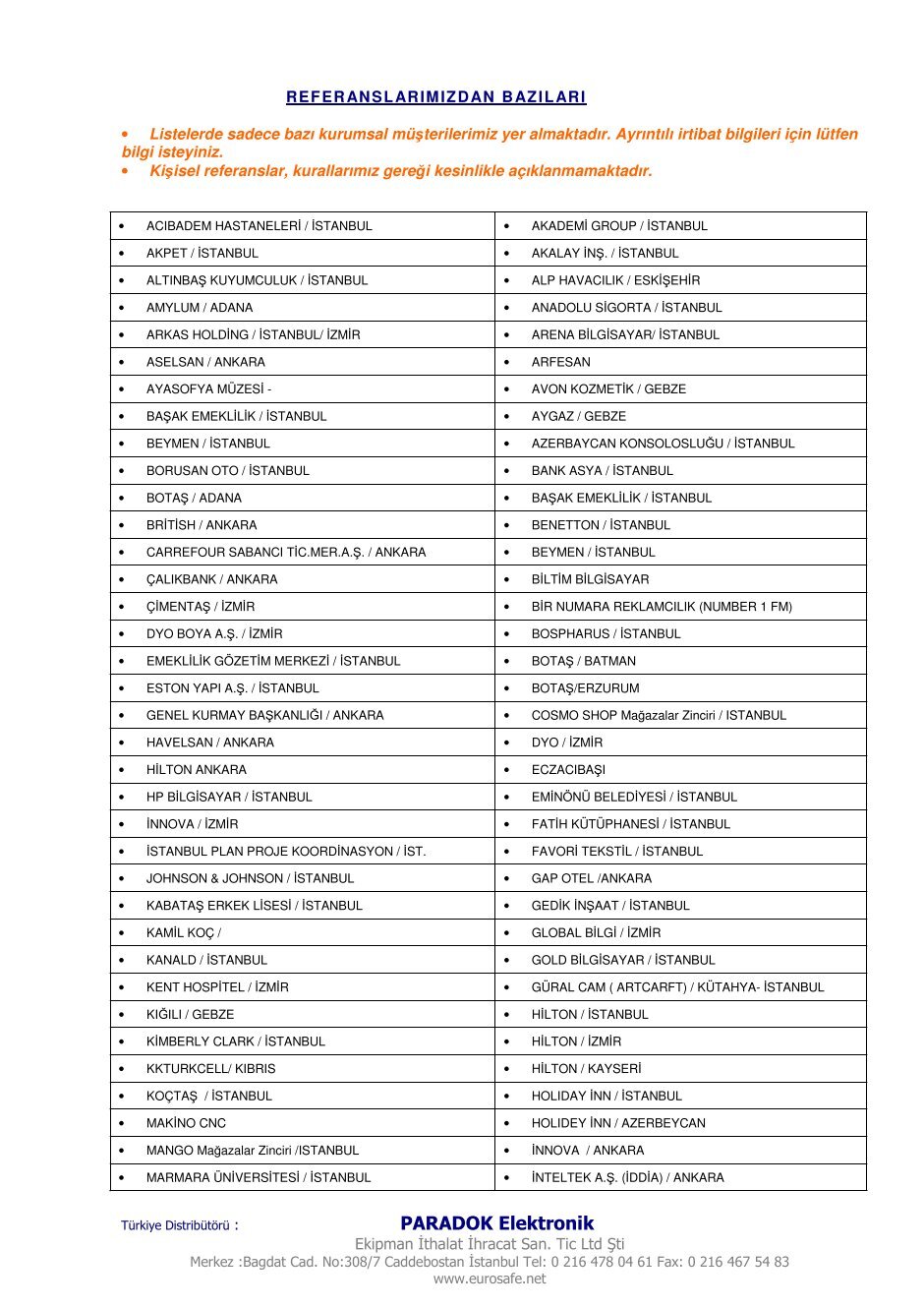 REFERANSLARIMIZDAN BAZILARI

• Listelerde sadece bazı kurumsal müşterilerimiz yer almaktadır. Ayrıntılı irtibat bilgileri için lütfen bilgi isteyiniz.
• Kişisel referanslar, kurallarımız gereği kesinlikle açıklanmamaktadır.

| | |
|---|---|
| • ACIBADEM HASTANELERİ / İSTANBUL | • AKADEMİ GROUP / İSTANBUL |
| • AKPET / İSTANBUL | • AKALAY İNŞ. / İSTANBUL |
| • ALTINBAŞ KUYUMCULUK / İSTANBUL | • ALP HAVACILIK / ESKİŞEHİR |
| • AMYLUM / ADANA | • ANADOLU SİGORTA / İSTANBUL |
| • ARKAS HOLDİNG / İSTANBUL/ İZMİR | • ARENA BİLGİSAYAR/ İSTANBUL |
| • ASELSAN / ANKARA | • ARFESAN |
| • AYASOFYA MÜZESİ - | • AVON KOZMETİK / GEBZE |
| • BAŞAK EMEKLİLİK / İSTANBUL | • AYGAZ / GEBZE |
| • BEYMEN / İSTANBUL | • AZERBAYCAN KONSOLOSLUĞU / İSTANBUL |
| • BORUSAN OTO / İSTANBUL | • BANK ASYA / İSTANBUL |
| • BOTAŞ / ADANA | • BAŞAK EMEKLİLİK / İSTANBUL |
| • BRİTİSH / ANKARA | • BENETTON / İSTANBUL |
| • CARREFOUR SABANCI TİC.MER.A.Ş. / ANKARA | • BEYMEN / İSTANBUL |
| • ÇALIKBANK / ANKARA | • BİLTİM BİLGİSAYAR |
| • ÇİMENTAŞ / İZMİR | • BİR NUMARA REKLAMCILIK (NUMBER 1 FM) |
| • DYO BOYA A.Ş. / İZMİR | • BOSPHARUS / İSTANBUL |
| • EMEKLİLİK GÖZETİM MERKEZİ / İSTANBUL | • BOTAŞ / BATMAN |
| • ESTON YAPI A.Ş. / İSTANBUL | • BOTAŞ/ERZURUM |
| • GENEL KURMAY BAŞKANLIĞI / ANKARA | • COSMO SHOP Mağazalar Zinciri / ISTANBUL |
| • HAVELSAN / ANKARA | • DYO / İZMİR |
| • HİLTON ANKARA | • ECZACIBAŞI |
| • HP BİLGİSAYAR / İSTANBUL | • EMİNÖNÜ BELEDİYESİ / İSTANBUL |
| • İNNOVA / İZMİR | • FATİH KÜTÜPHANESİ / İSTANBUL |
| • İSTANBUL PLAN PROJE KOORDİNASYON / İST. | • FAVORİ TEKSTİL / İSTANBUL |
| • JOHNSON & JOHNSON / İSTANBUL | • GAP OTEL /ANKARA |
| • KABATAŞ ERKEK LİSESİ / İSTANBUL | • GEDİK İNŞAAT / İSTANBUL |
| • KAMİL KOÇ / | • GLOBAL BİLGİ / İZMİR |
| • KANALD / İSTANBUL | • GOLD BİLGİSAYAR / İSTANBUL |
| • KENT HOSPİTEL / İZMİR | • GÜRAL CAM ( ARTCARFT) / KÜTAHYA- İSTANBUL |
| • KIĞILI / GEBZE | • HİLTON / İSTANBUL |
| • KİMBERLY CLARK / İSTANBUL | • HİLTON / İZMİR |
| • KKTURKCELL/ KIBRIS | • HİLTON / KAYSERİ |
| • KOÇTAŞ / İSTANBUL | • HOLIDAY İNN / İSTANBUL |
| • MAKİNO CNC | • HOLIDEY İNN / AZERBEYCAN |
| • MANGO Mağazalar Zinciri /ISTANBUL | • İNNOVA / ANKARA |
| • MARMARA ÜNİVERSİTESİ / İSTANBUL | • İNTELTEK A.Ş. (İDDİA) / ANKARA |

Türkiye Distribütörü : PARADOK Elektronik
Ekipman İthalat İhracat San. Tic Ltd Şti
Merkez :Bagdat Cad. No:308/7 Caddebostan İstanbul Tel: 0 216 478 04 61 Fax: 0 216 467 54 83
www.eurosafe.net